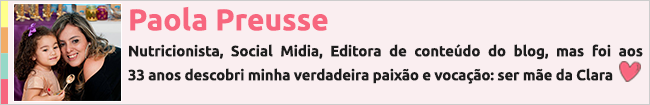 Paola Preusse

Nutricionista, Social Midia, Editora de conteúdo do blog, mas foi aos 33 anos descobri minha verdadeira paixão e vocação: ser mãe da Clara